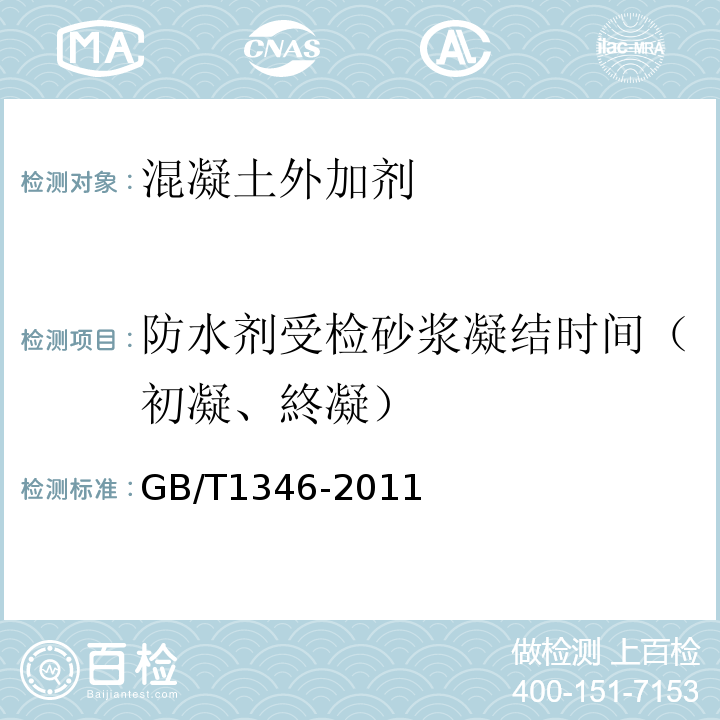 MA CNAS AL ilac-MRA

检测对象：混凝土外加剂

检测项目：防水剂受检砂浆凝结时间（初凝、終凝）

检测标准：GB/T1346-2011

百检
Baijiantest.com

做检测 上百检
400-151-7153